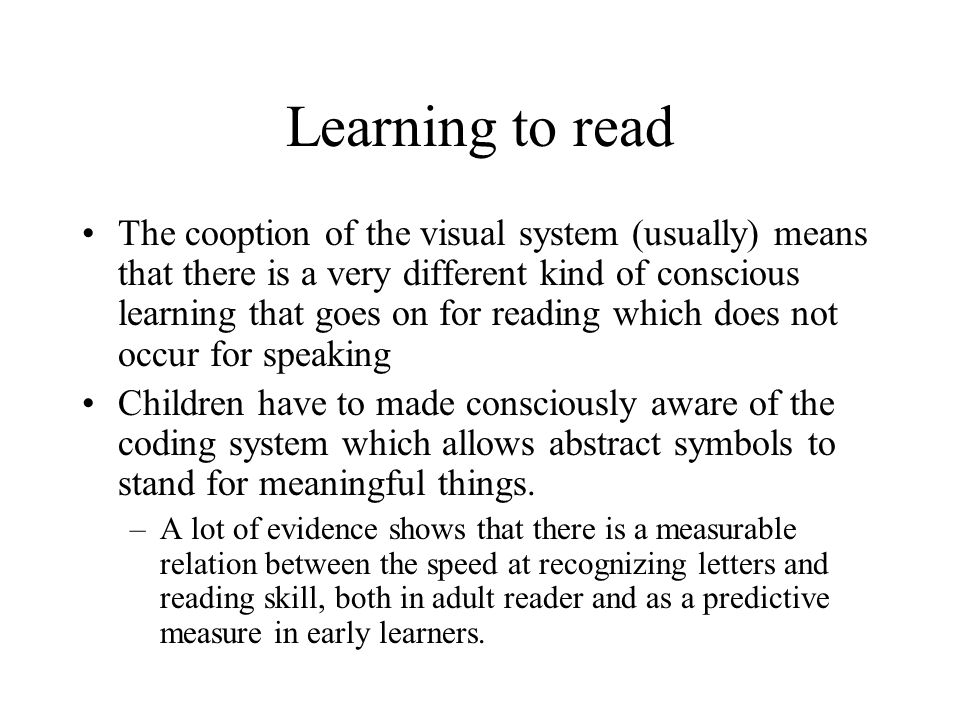 Learning to read

• The cooption of the visual system (usually) means that there is a very different kind of conscious learning that goes on for reading which does not occur for speaking

• Children have to made consciously aware of the coding system which allows abstract symbols to stand for meaningful things.

– A lot of evidence shows that there is a measurable relation between the speed at recognizing letters and reading skill, both in adult reader and as a predictive measure in early learners.